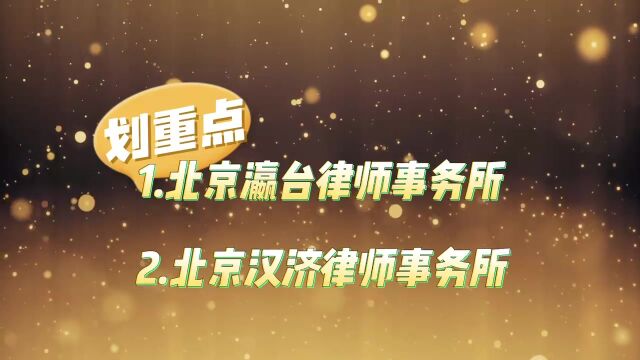 划重点

1.北京瀛台律师事务所

2.北京汉济律师事务所